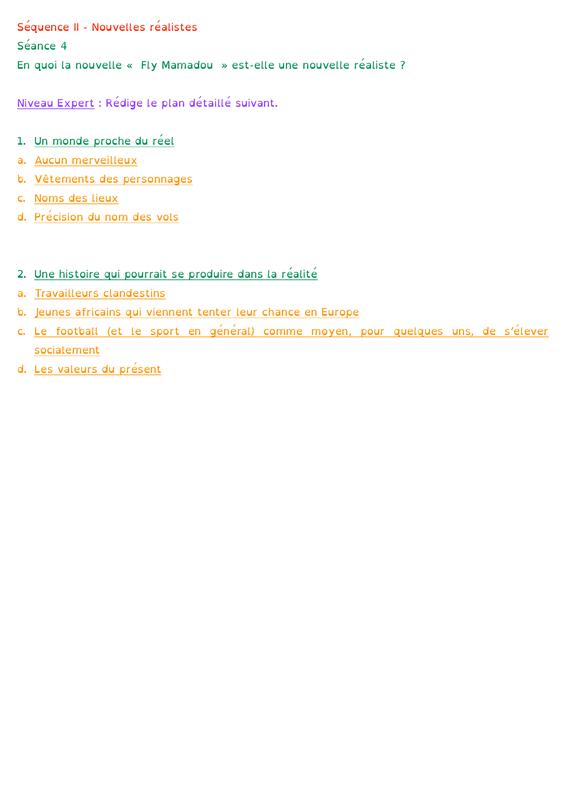 Séquence II - Nouvelles réalistes
Séance 4
En quoi la nouvelle « Fly Mamadou » est-elle une nouvelle réaliste ?

Niveau Expert : Rédige le plan détaillé suivant.

1. Un monde proche du réel
a. Aucun merveilleux
b. Vêtements des personnages
c. Noms des lieux
d. Précision du nom des vols

2. Une histoire qui pourrait se produire dans la réalité
a. Travailleurs clandestins
b. Jeunes africains qui viennent tenter leur chance en Europe
c. Le football (et le sport en général) comme moyen, pour quelques uns, de s'élever socialement
d. Les valeurs du présent